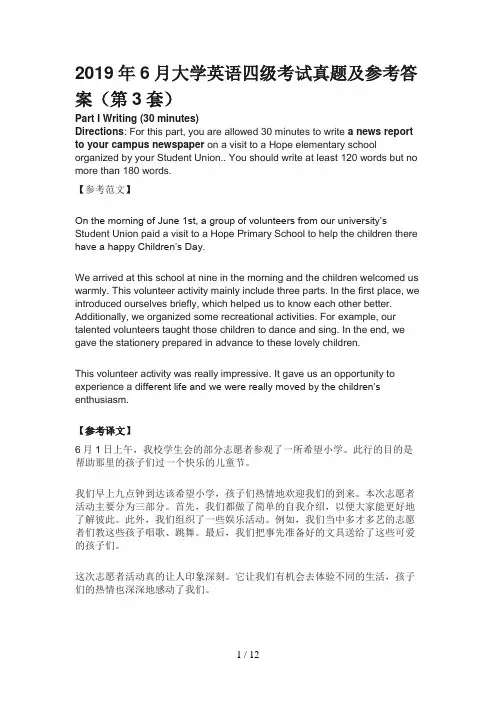 2019 年 6 月大学英语四级考试真题及参考答案（第 3 套）

Part I Writing (30 minutes)

Directions: For this part, you are allowed 30 minutes to write a news report to your campus newspaper on a visit to a Hope elementary school organized by your Student Union.. You should write at least 120 words but no more than 180 words.

【参考范文】

On the morning of June 1st, a group of volunteers from our university's Student Union paid a visit to a Hope Primary School to help the children there have a happy Children's Day.

We arrived at this school at nine in the morning and the children welcomed us warmly. This volunteer activity mainly include three parts. In the first place, we introduced ourselves briefly, which helped us to know each other better. Additionally, we organized some recreational activities. For example, our talented volunteers taught those children to dance and sing. In the end, we gave the stationery prepared in advance to these lovely children.

This volunteer activity was really impressive. It gave us an opportunity to experience a different life and we were really moved by the children's enthusiasm.

【参考译文】

6 月 1 日上午，我校学生会的部分志愿者参观了一所希望小学。此行的目的是帮助那里的孩子们过一个快乐的儿童节。

我们早上九点钟到达该希望小学，孩子们热情地欢迎我们的到来。本次志愿者活动主要分为三部分。首先，我们都做了简单的自我介绍，以便大家能更好地了解彼此。此外，我们组织了一些娱乐活动。例如，我们当中多才多艺的志愿者们教这些孩子唱歌、跳舞。最后，我们把事先准备好的文具送给了这些可爱的孩子们。

这次志愿者活动真的让人印象深刻。它让我们有机会去体验不同的生活，孩子们的热情也深深地感动了我们。

1 / 12